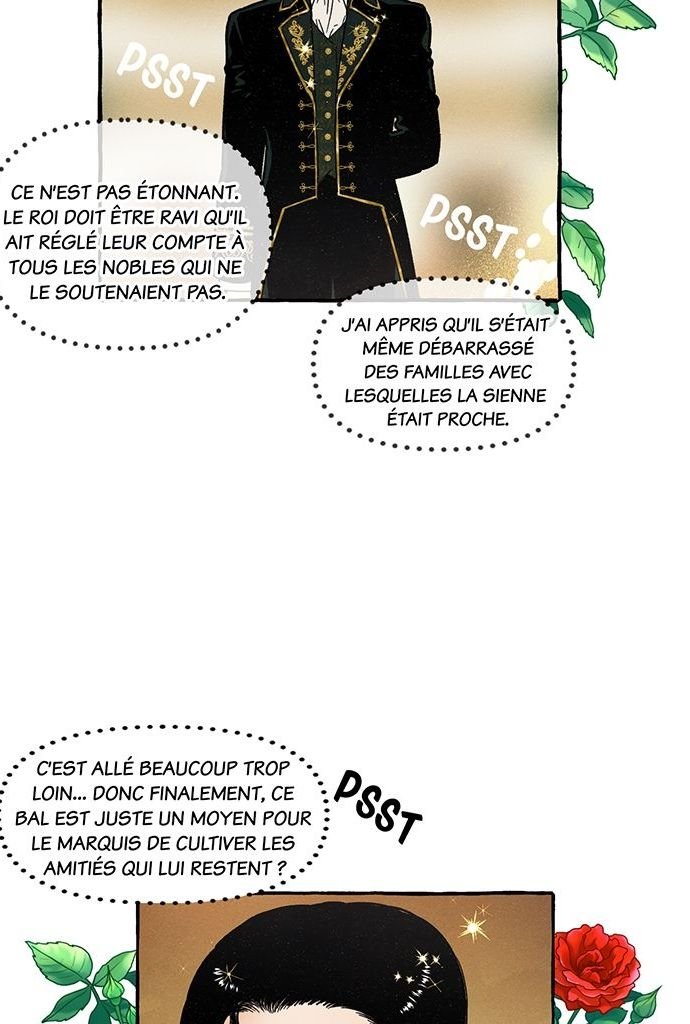 PSST

CE N'EST PAS ÉTONNANT. LE ROI DOIT ÊTRE RAVI QU'IL AIT RÉGLÉ LEUR COMPTE À TOUS LES NOBLES QUI NE LE SOUTENAIENT PAS.

PSST

J'AI APPRIS QU'IL S'ÉTAIT MÊME DÉBARRASSÉ DES FAMILLES AVEC LESQUELLES LA SIENNE ÉTAIT PROCHE.

C'EST ALLÉ BEAUCOUP TROP LOIN... DONC FINALEMENT, CE BAL EST JUSTE UN MOYEN POUR LE MARQUIS DE CULTIVER LES AMITIÉS QUI LUI RESTENT ?

PSST